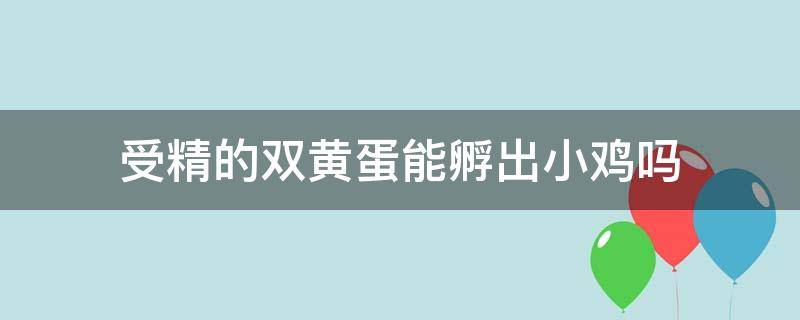 受精的双黄蛋能孵出小鸡吗